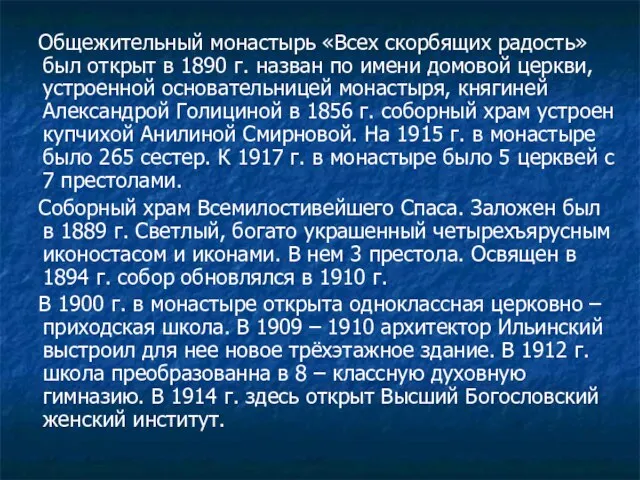 Общежительный монастырь «Всех скорбящих радость» был открыт в 1890 г. назван по имени домовой церкви, устроенной основательницей монастыря, княгиней Александрой Голициной в 1856 г. соборный храм устроен купчихой Анилиной Смирновой. На 1915 г. в монастыре было 265 сестер. К 1917 г. в монастыре было 5 церквей с 7 престолами.

Соборный храм Всемилостивейшего Спаса. Заложен был в 1889 г. Светлый, богато украшенный четырехъярусным иконостасом и иконами. В нем 3 престола. Освящен в 1894 г. собор обновлялся в 1910 г.

В 1900 г. в монастыре открыта одноклассная церковно – приходская школа. В 1909 – 1910 архитектор Ильинский выстроил для нее новое трёхэтажное здание. В 1912 г. школа преобразованна в 8 – классную духовную гимназию. В 1914 г. здесь открыт Высший Богословский женский институт.